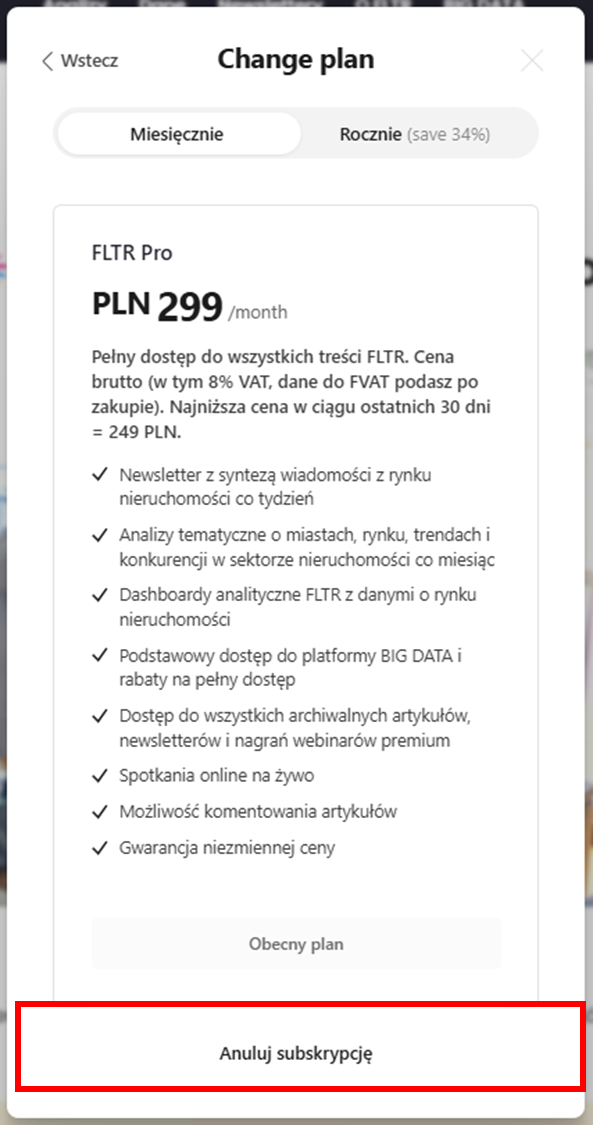 Wstecz

Change plan

Miesięcznie

Rocznie (save 34%)

FLTR Pro

PLN 299 /month

Pełny dostęp do wszystkich treści FLTR. Cena brutto (w tym 8% VAT, dane do FVAT podasz po zakupie). Najniższa cena w ciągu ostatnich 30 dni = 249 PLN.

✓ Newsletter z syntezą wiadomości z rynku nieruchomości co tydzień

✓ Analizy tematyczne o miastach, rynku, trendach i konkurencji w sektorze nieruchomości co miesiąc

✓ Dashboardy analityczne FLTR z danymi o rynku nieruchomości

✓ Podstawowy dostęp do platformy BIG DATA i rabaty na pełny dostęp

✓ Dostęp do wszystkich archiwalnych artykułów, newsletterów i nagrań webinarów premium

✓ Spotkania online na żywo

✓ Możliwość komentowania artykułów

✓ Gwarancja niezmiennej ceny

Obecny plan

Anuluj subskrypcję